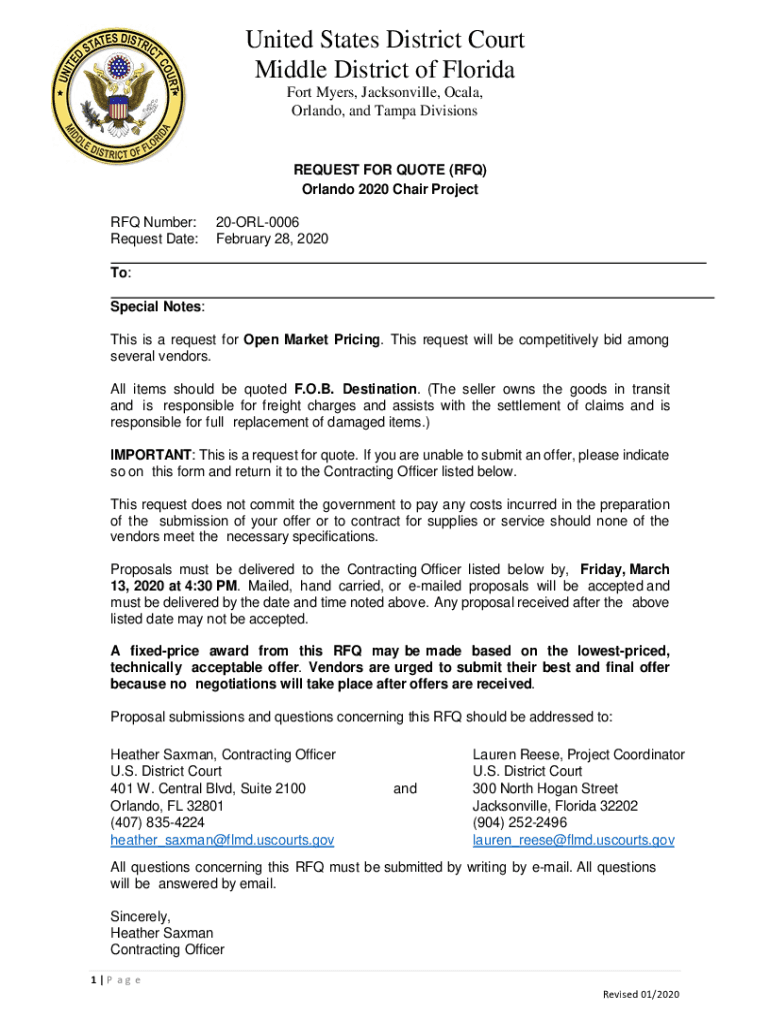 UNITED STATES DISTRICT COURT
MIDDLE DISTRICT OF FLORIDA

United States District Court
Middle District of Florida
Fort Myers, Jacksonville, Ocala, Orlando, and Tampa Divisions

REQUEST FOR QUOTE (RFQ)
Orlando 2020 Chair Project

RFQ Number: 20-ORL-0006
Request Date: February 28, 2020

To:

Special Notes:

This is a request for Open Market Pricing. This request will be competitively bid among several vendors.

All items should be quoted F.O.B. Destination. (The seller owns the goods in transit and is responsible for freight charges and assists with the settlement of claims and is responsible for full replacement of damaged items.)

IMPORTANT: This is a request for quote. If you are unable to submit an offer, please indicate so on this form and return it to the Contracting Officer listed below.

This request does not commit the government to pay any costs incurred in the preparation of the submission of your offer or to contract for supplies or service should none of the vendors meet the necessary specifications.

Proposals must be delivered to the Contracting Officer listed below by, Friday, March 13, 2020 at 4:30 PM. Mailed, hand carried, or e-mailed proposals will be accepted and must be delivered by the date and time noted above. Any proposal received after the above listed date may not be accepted.

A fixed-price award from this RFQ may be made based on the lowest-priced, technically acceptable offer. Vendors are urged to submit their best and final offer because no negotiations will take place after offers are received.

Proposal submissions and questions concerning this RFQ should be addressed to:

Heather Saxman, Contracting Officer
U.S. District Court
401 W. Central Blvd, Suite 2100
Orlando, FL 32801
(407) 835-4224
heather_saxman@flmd.uscourts.gov

and

Lauren Reese, Project Coordinator
U.S. District Court
300 North Hogan Street
Jacksonville, Florida 32202
(904) 252-2496
lauren_reese@flmd.uscourts.gov

All questions concerning this RFQ must be submitted by writing by e-mail. All questions will be answered by email.

Sincerely,
Heather Saxman
Contracting Officer

1 | P a g e

Revised 01/2020